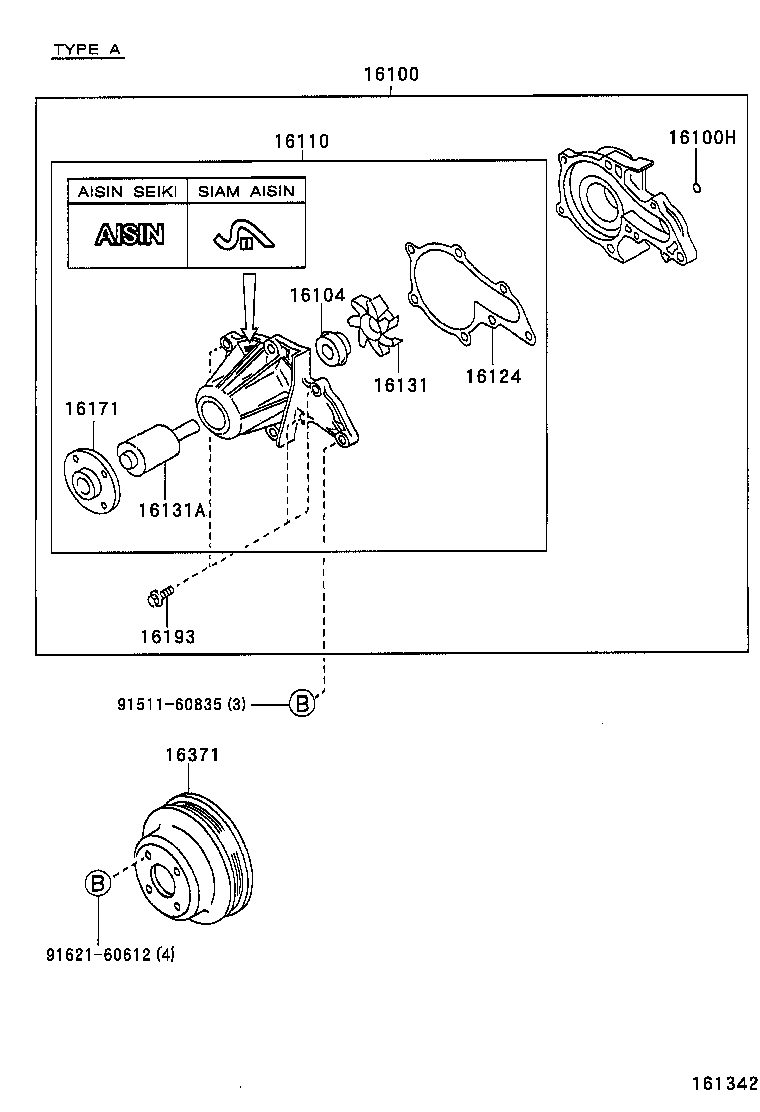 TYPE A

16100

16110

16100H

| AISIN SEIKI | SIAM AISIN |
|---|---|
| AISIN | |

16104

16131

16124

16171

16131A

16193

91511-60835 (3) B

16371

B

91621-60612 (4)

161342